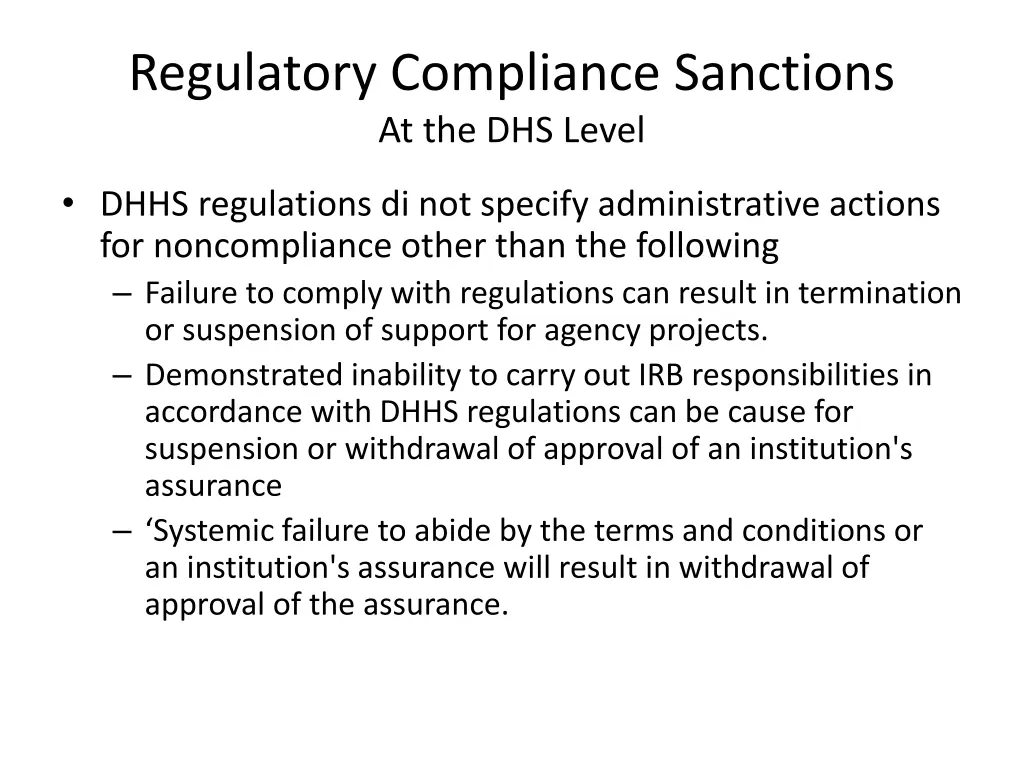 Regulatory Compliance Sanctions
At the DHS Level

• DHHS regulations di not specify administrative actions for noncompliance other than the following
– Failure to comply with regulations can result in termination or suspension of support for agency projects.
– Demonstrated inability to carry out IRB responsibilities in accordance with DHHS regulations can be cause for suspension or withdrawal of approval of an institution's assurance
– ‘Systemic failure to abide by the terms and conditions or an institution's assurance will result in withdrawal of approval of the assurance.